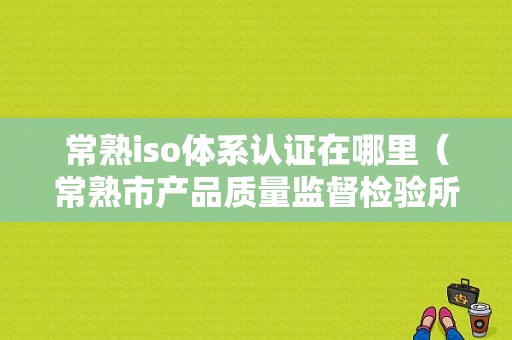 常熟iso体系认证在哪里（常熟市产品质量监督检验所